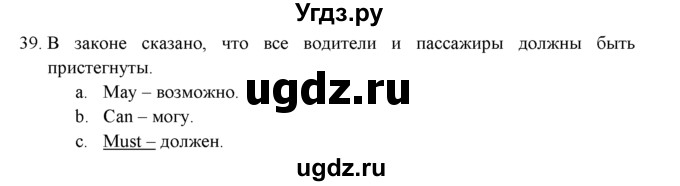 Угдз.ру

39. В законе сказано, что все водители и пассажиры должны быть пристегнуты.

a. May – возможно.

ugdz.ru

b. Can – могу.

c. Must – должен.

ugdz.ru